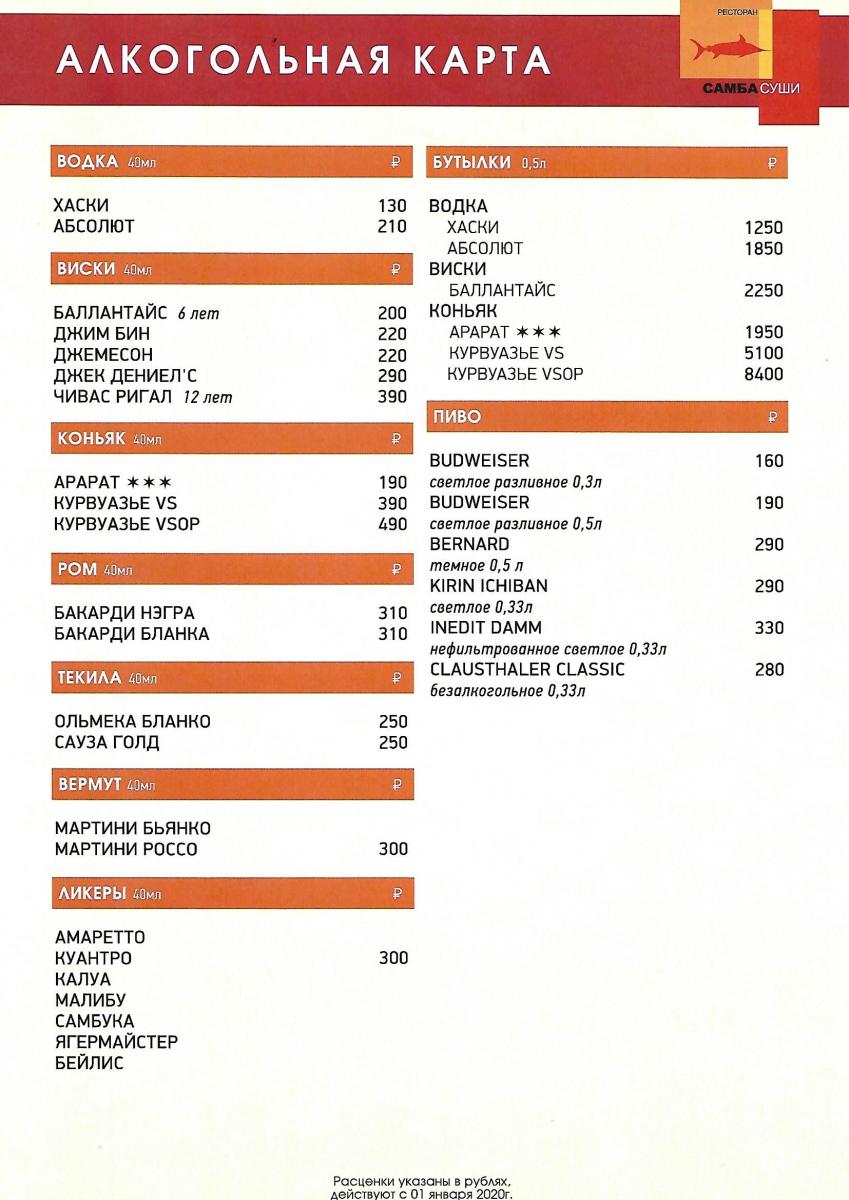 АЛКОГОЛЬНАЯ КАРТА

РЕСТОРАН
САМБА СУШИ

ВОДКА 40мл ₽

ХАСКИ 130
АБСОЛЮТ 210

ВИСКИ 40мл ₽

БАЛЛАНТАЙС 6 лет 200
ДЖИМ БИН 220
ДЖЕМЕСОН 220
ДЖЕК ДЕНИЕЛ'С 290
ЧИВАС РИГАЛ 12 лет 390

КОНЬЯК 40мл ₽

АРАРАТ ✶✶✶ 190
КУРВУАЗЬЕ VS 390
КУРВУАЗЬЕ VSOP 490

РОМ 40мл ₽

БАКАРДИ НЭГРА 310
БАКАРДИ БЛАНКА 310

ТЕКИЛА 40мл ₽

ОЛЬМЕКА БЛАНКО 250
САУЗА ГОЛД 250

ВЕРМУТ 40мл ₽

МАРТИНИ БЬЯНКО
МАРТИНИ РОССО 300

ЛИКЕРЫ 40мл ₽

АМАРЕТТО
КУАНТРО 300
КАЛУА
МАЛИБУ
САМБУКА
ЯГЕРМАЙСТЕР
БЕЙЛИС

БУТЫЛКИ 0,5л ₽

ВОДКА
ХАСКИ 1250
АБСОЛЮТ 1850
ВИСКИ
БАЛЛАНТАЙС 2250
КОНЬЯК
АРАРАТ ✶✶✶ 1950
КУРВУАЗЬЕ VS 5100
КУРВУАЗЬЕ VSOP 8400

ПИВО ₽

BUDWEISER 160
светлое разливное 0,3л
BUDWEISER 190
светлое разливное 0,5л
BERNARD 290
темное 0,5 л
KIRIN ICHIBAN 290
светлое 0,33л
INEDIT DAMM 330
нефильтрованное светлое 0,33л
CLAUSTHALER CLASSIC 280
безалкогольное 0,33л

Расценки указаны в рублях,
действуют с 01 января 2020г.